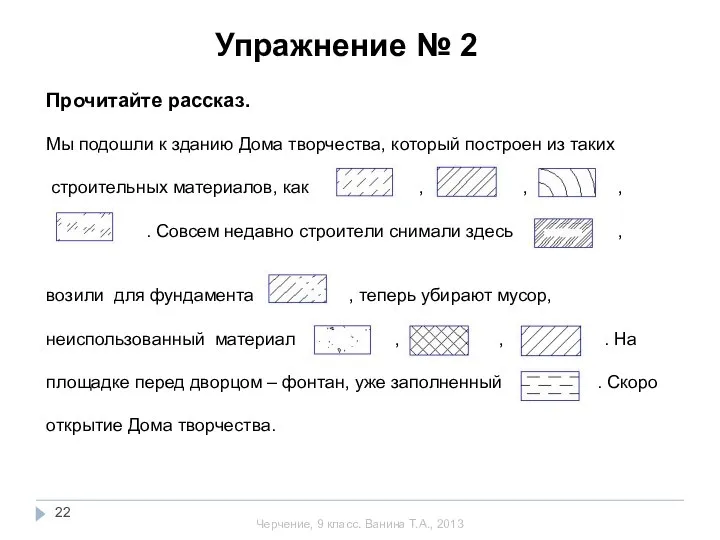 Упражнение № 2

Прочитайте рассказ.

Мы подошли к зданию Дома творчества, который построен из таких строительных материалов, как , , , . Совсем недавно строители снимали здесь ,

возили для фундамента , теперь убирают мусор, неиспользованный материал , , . На площадке перед дворцом – фонтан, уже заполненный . Скоро открытие Дома творчества.

22

Черчение, 9 класс. Ванина Т.А., 2013